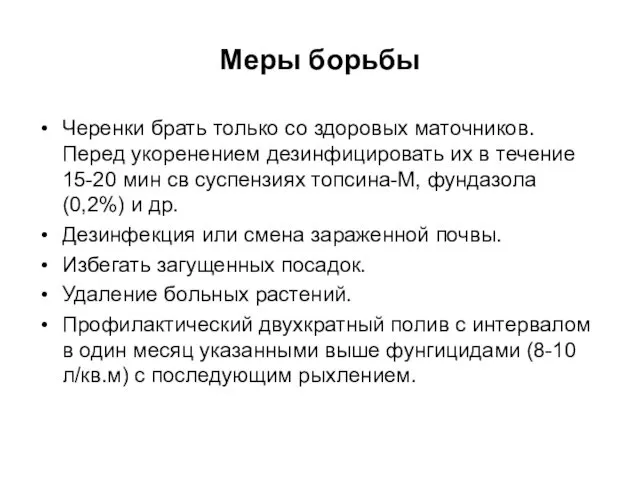 Меры борьбы

• Черенки брать только со здоровых маточников. Перед укоренением дезинфицировать их в течение 15-20 мин св суспензиях топсина-М, фундазола (0,2%) и др.
• Дезинфекция или смена зараженной почвы.
• Избегать загущенных посадок.
• Удаление больных растений.
• Профилактический двухкратный полив с интервалом в один месяц указанными выше фунгицидами (8-10 л/кв.м) с последующим рыхлением.